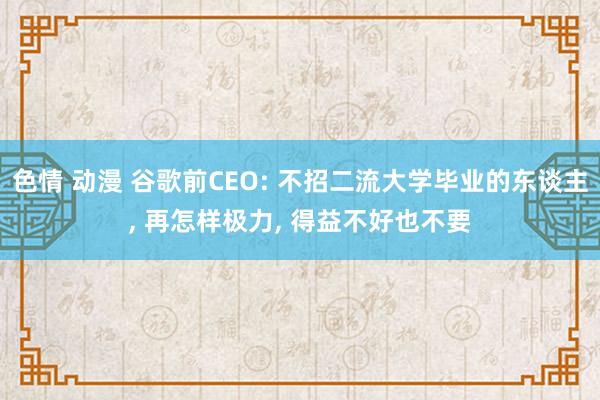 色情 动漫 谷歌前CEO: 不招二流大学毕业的东谈主, 再怎样极力, 得益不好也不要